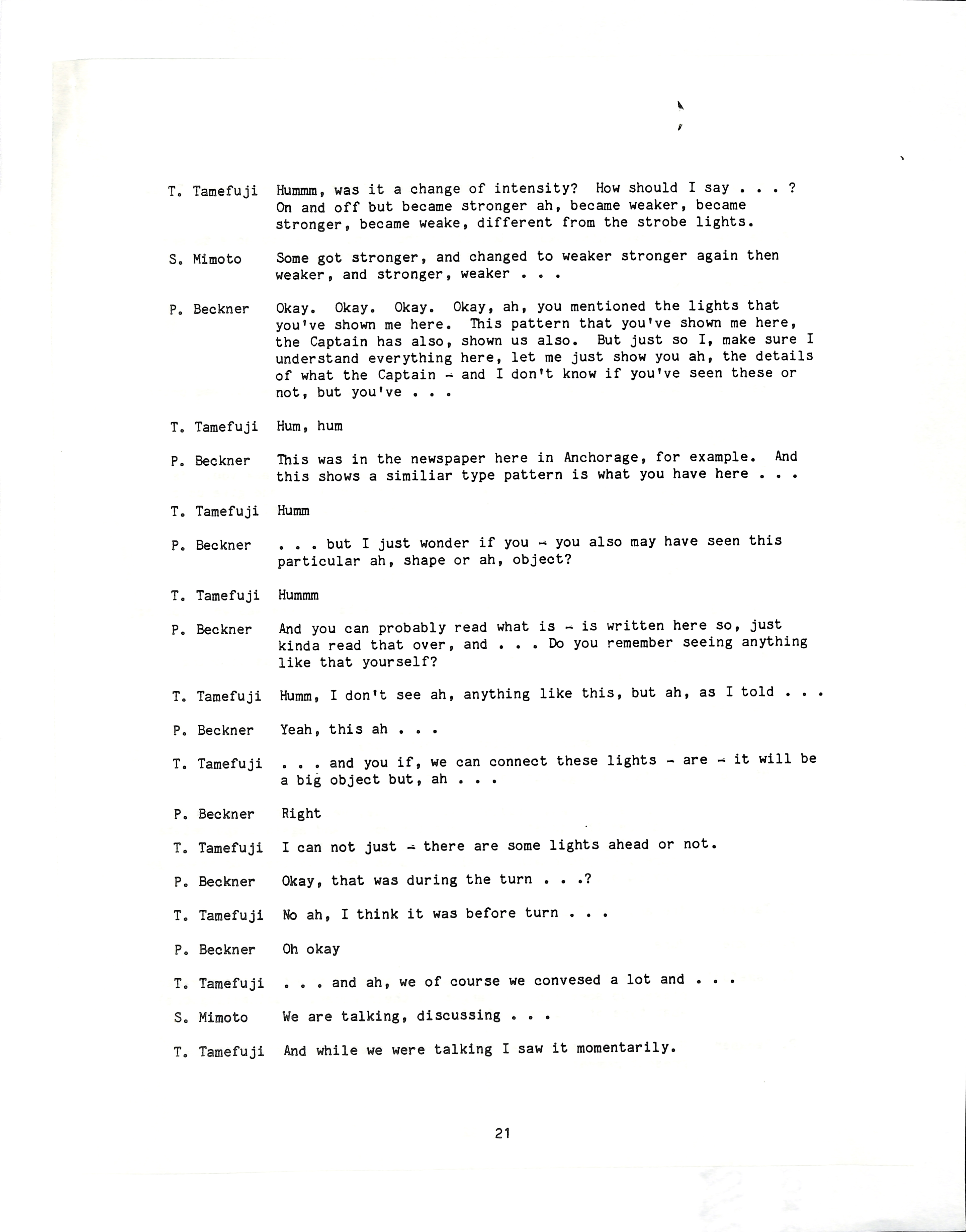 T. Tamefuji Hummm, was it a change of intensity? How should I say . . . ? On and off but became stronger ah, became weaker, became stronger, became weake, different from the strobe lights.

S. Mimoto Some got stronger, and changed to weaker stronger again then weaker, and stronger, weaker . . .

P. Beckner Okay. Okay. Okay. Okay, ah, you mentioned the lights that you've shown me here. This pattern that you've shown me here, the Captain has also, shown us also. But just so I, make sure I understand everything here, let me just show you ah, the details of what the Captain - and I don't know if you've seen these or not, but you've . . .

T. Tamefuji Hum, hum

P. Beckner This was in the newspaper here in Anchorage, for example. And this shows a similiar type pattern is what you have here . . .

T. Tamefuji Humm

P. Beckner . . . but I just wonder if you - you also may have seen this particular ah, shape or ah, object?

T. Tamefuji Hummm

P. Beckner And you can probably read what is - is written here so, just kinda read that over, and . . . Do you remember seeing anything like that yourself?

T. Tamefuji Humm, I don't see ah, anything like this, but ah, as I told . . .

P. Beckner Yeah, this ah . . .

T. Tamefuji . . . and you if, we can connect these lights - are - it will be a big object but, ah . . .

P. Beckner Right

T. Tamefuji I can not just - there are some lights ahead or not.

P. Beckner Okay, that was during the turn . . .?

T. Tamefuji No ah, I think it was before turn . . .

P. Beckner Oh okay

T. Tamefuji . . . and ah, we of course we convesed a lot and . . .

S. Mimoto We are talking, discussing . . .

T. Tamefuji And while we were talking I saw it momentarily.

21